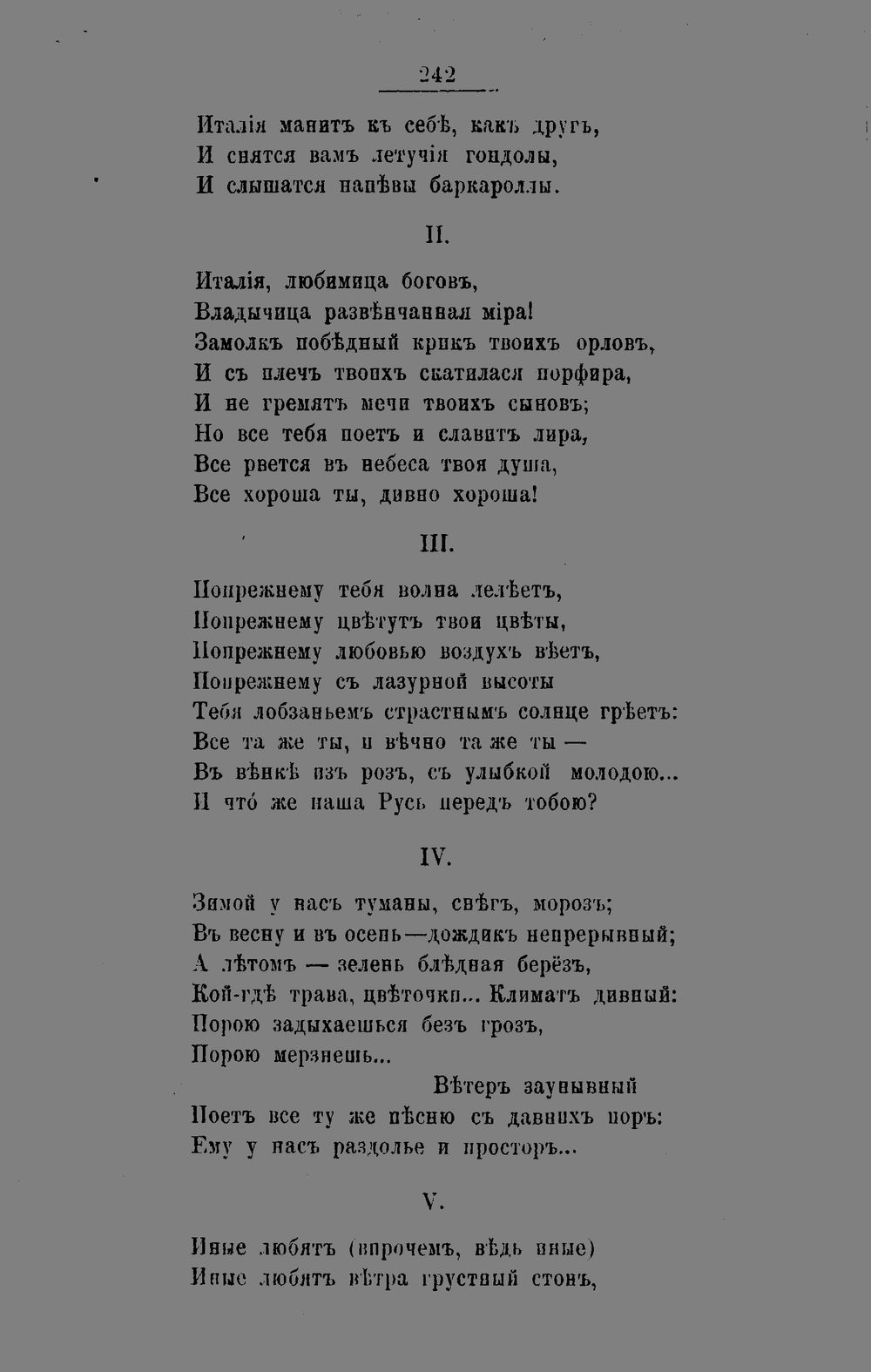 242

Италія манитъ къ себѣ, какъ другъ,
И снятся вамъ летучія гондолы,
И слышатся напѣвы баркароллы.

II.

Италія, любимица боговъ,
Владычица развѣнчанная міра!
Замолкъ побѣдный крикъ твоихъ орловъ,
И съ плечъ твоихъ скатилася порфира,
И не гремятъ мечи твоихъ сыновъ;
Но все тебя поетъ и славитъ лира,
Все рвется въ небеса твоя душа,
Все хороша ты, дивно хороша!

III.

Попрежнему тебя волна лелѣетъ,
Попрежнему цвѣтутъ твои цвѣты,
Попрежнему любовью воздухъ вѣетъ,
Попрежнему съ лазурной высоты
Тебя лобзаньемъ страстнымъ солнце грѣетъ:
Все та же ты, и вѣчно та же ты —
Въ вѣнкѣ изъ розъ, съ улыбкой молодою...
И что́ же наша Русь передъ тобою?

IV.

Зимой у насъ туманы, снѣгъ, морозъ;
Въ весну и въ осень—дождикъ непрерывный;
А лѣтомъ — зелень блѣдная берёзъ,
Кой-гдѣ трава, цвѣточки... Климатъ дивный:
Порою задыхаешься безъ грозъ,
Порою мерзнешь...
Вѣтеръ заунывный
Поетъ все ту же пѣсню съ давнихъ поръ:
Ему у насъ раздолье и просторъ...

V.

Иные любятъ (впрочемъ, вѣдь иные)
Иные любятъ вѣтра грустный стонъ,